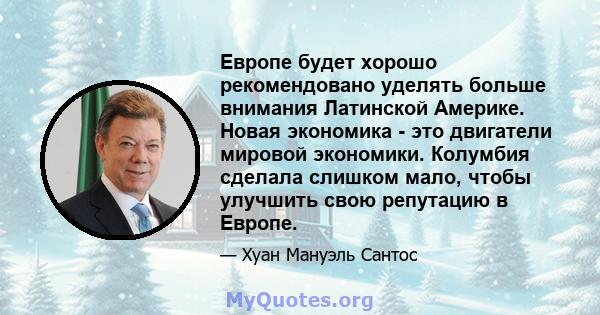 Европе будет хорошо рекомендовано уделять больше внимания Латинской Америке. Новая экономика - это двигатели мировой экономики. Колумбия сделала слишком мало, чтобы улучшить свою репутацию в Европе.

— Хуан Мануэль Сантос

MyQuotes.org